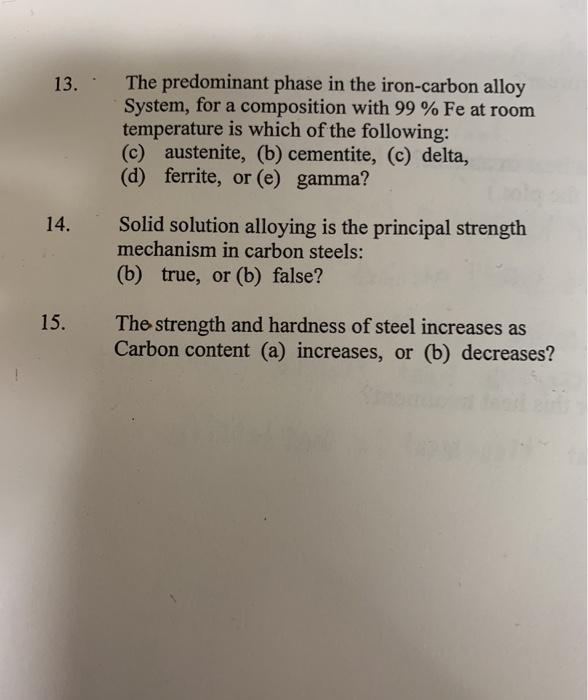 13. The predominant phase in the iron-carbon alloy System, for a composition with 99 % Fe at room temperature is which of the following:
(c) austenite, (b) cementite, (c) delta,
(d) ferrite, or (e) gamma?

14. Solid solution alloying is the principal strength mechanism in carbon steels:
(b) true, or (b) false?

15. The strength and hardness of steel increases as Carbon content (a) increases, or (b) decreases?